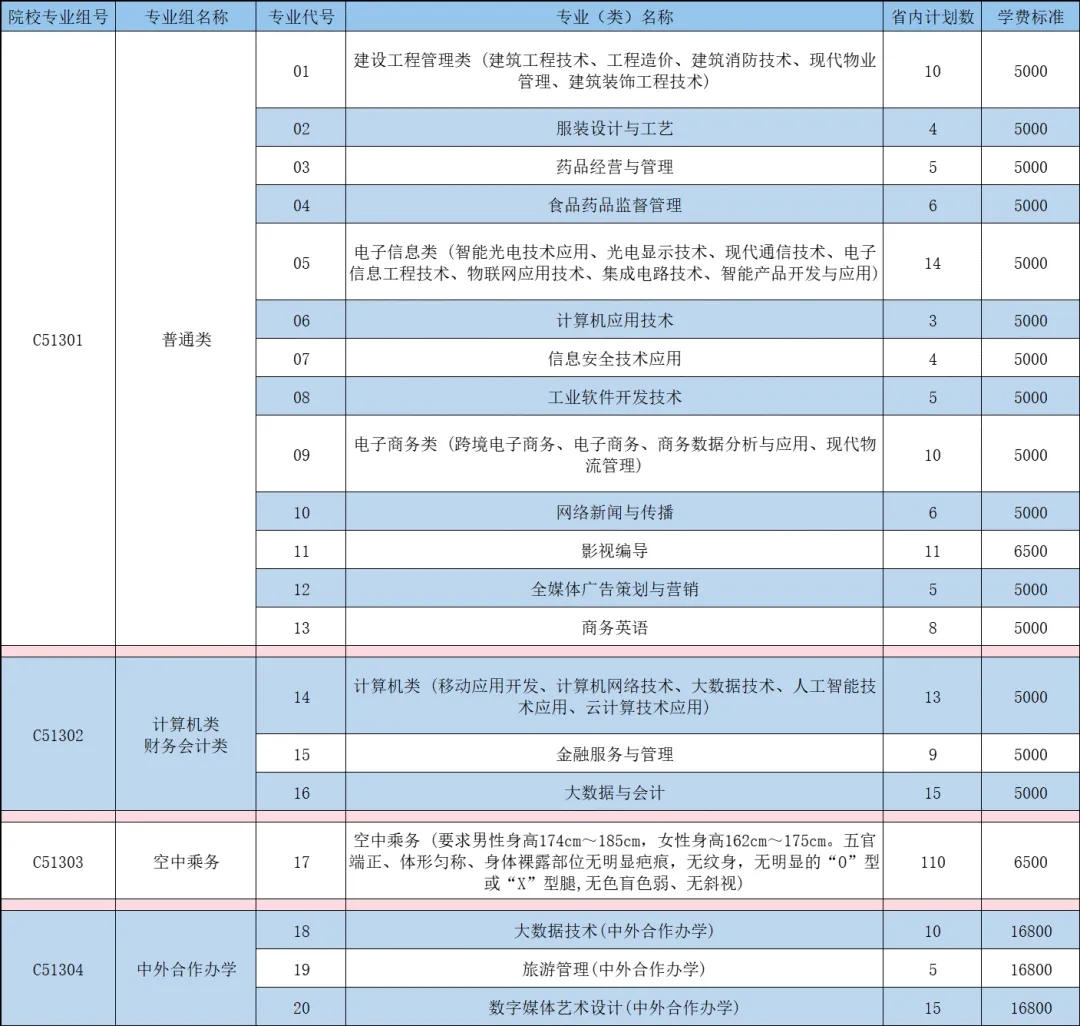 | 院校专业组号 | 专业组名称 | 专业代号 | 专业（类）名称 | 省内计划数 | 学费标准 |
|---|---|---|---|---|---|
| C51301 | 普通类 | 01 | 建设工程管理类（建筑工程技术、工程造价、建筑消防技术、现代物业管理、建筑装饰工程技术） | 10 | 5000 |
| | | 02 | 服装设计与工艺 | 4 | 5000 |
| | | 03 | 药品经营与管理 | 5 | 5000 |
| | | 04 | 食品药品监督管理 | 6 | 5000 |
| | | 05 | 电子信息类（智能光电技术应用、光电显示技术、现代通信技术、电子信息工程技术、物联网应用技术、集成电路技术、智能产品开发与应用） | 14 | 5000 |
| | | 06 | 计算机应用技术 | 3 | 5000 |
| | | 07 | 信息安全技术应用 | 4 | 5000 |
| | | 08 | 工业软件开发技术 | 5 | 5000 |
| | | 09 | 电子商务类（跨境电子商务、电子商务、商务数据分析与应用、现代物流管理） | 10 | 5000 |
| | | 10 | 网络新闻与传播 | 6 | 5000 |
| | | 11 | 影视编导 | 11 | 6500 |
| | | 12 | 全媒体广告策划与营销 | 5 | 5000 |
| | | 13 | 商务英语 | 8 | 5000 |
| C51302 | 计算机类 财务会计类 | 14 | 计算机类（移动应用开发、计算机网络技术、大数据技术、人工智能技术应用、云计算技术应用） | 13 | 5000 |
| | | 15 | 金融服务与管理 | 9 | 5000 |
| | | 16 | 大数据与会计 | 15 | 5000 |
| C51303 | 空中乘务 | 17 | 空中乘务（要求男性身高174cm～185cm，女性身高162cm～175cm。五官端正、体形匀称、身体裸露部位无明显疤痕，无纹身，无明显的“O”型或“X”型腿，无色盲色弱、无斜视） | 110 | 6500 |
| C51304 | 中外合作办学 | 18 | 大数据技术(中外合作办学) | 10 | 16800 |
| | | 19 | 旅游管理(中外合作办学) | 5 | 16800 |
| | | 20 | 数字媒体艺术设计(中外合作办学) | 15 | 16800 |